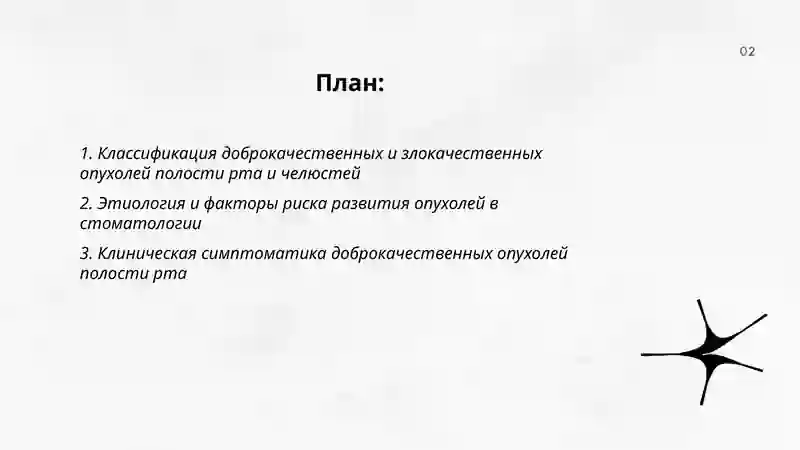 02

План:

1. Классификация доброкачественных и злокачественных опухолей полости рта и челюстей

2. Этиология и факторы риска развития опухолей в стоматологии

3. Клиническая симптоматика доброкачественных опухолей полости рта